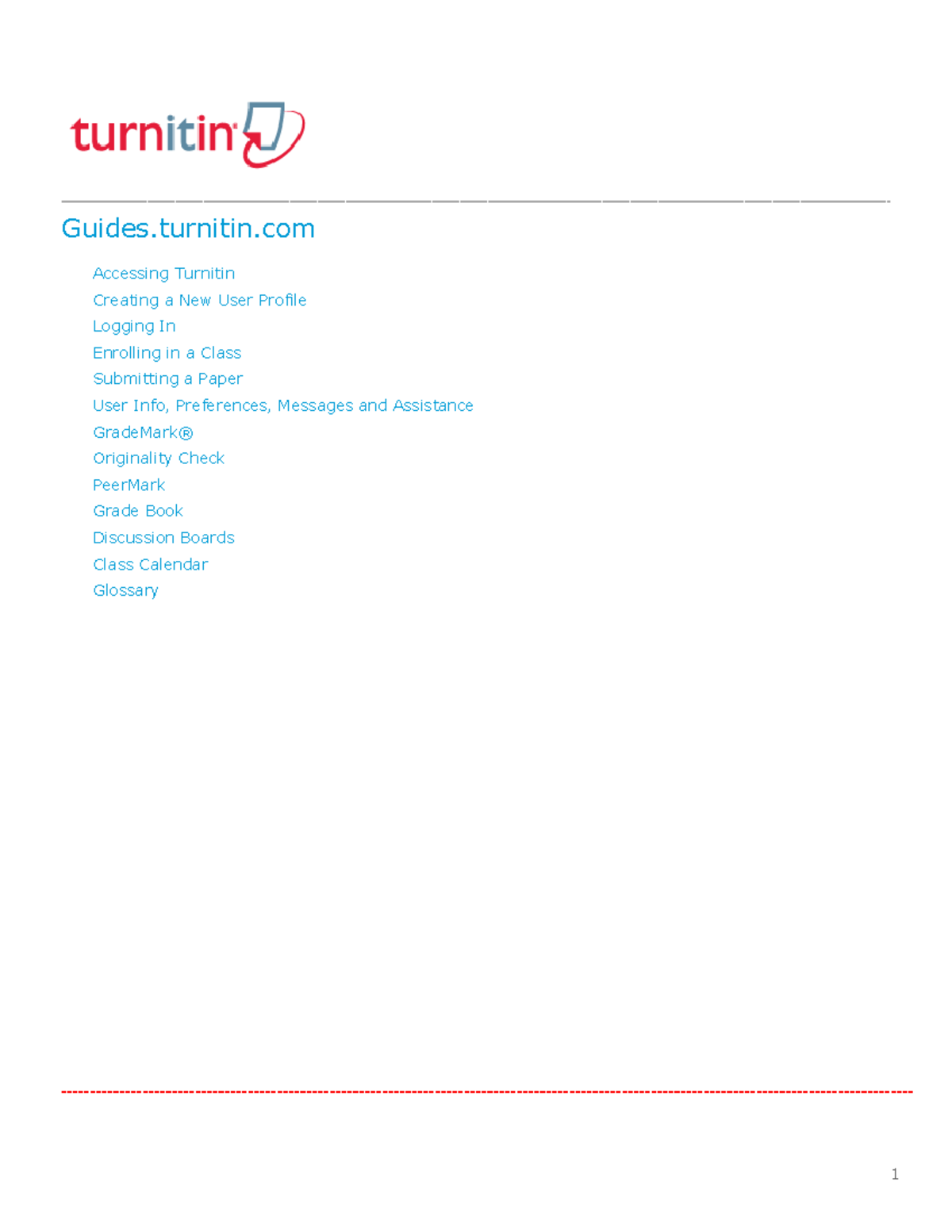 turnitin

Guides.turnitin.com

Accessing Turnitin
Creating a New User Profile
Logging In
Enrolling in a Class
Submitting a Paper
User Info, Preferences, Messages and Assistance
GradeMark®
Originality Check
PeerMark
Grade Book
Discussion Boards
Class Calendar
Glossary

1